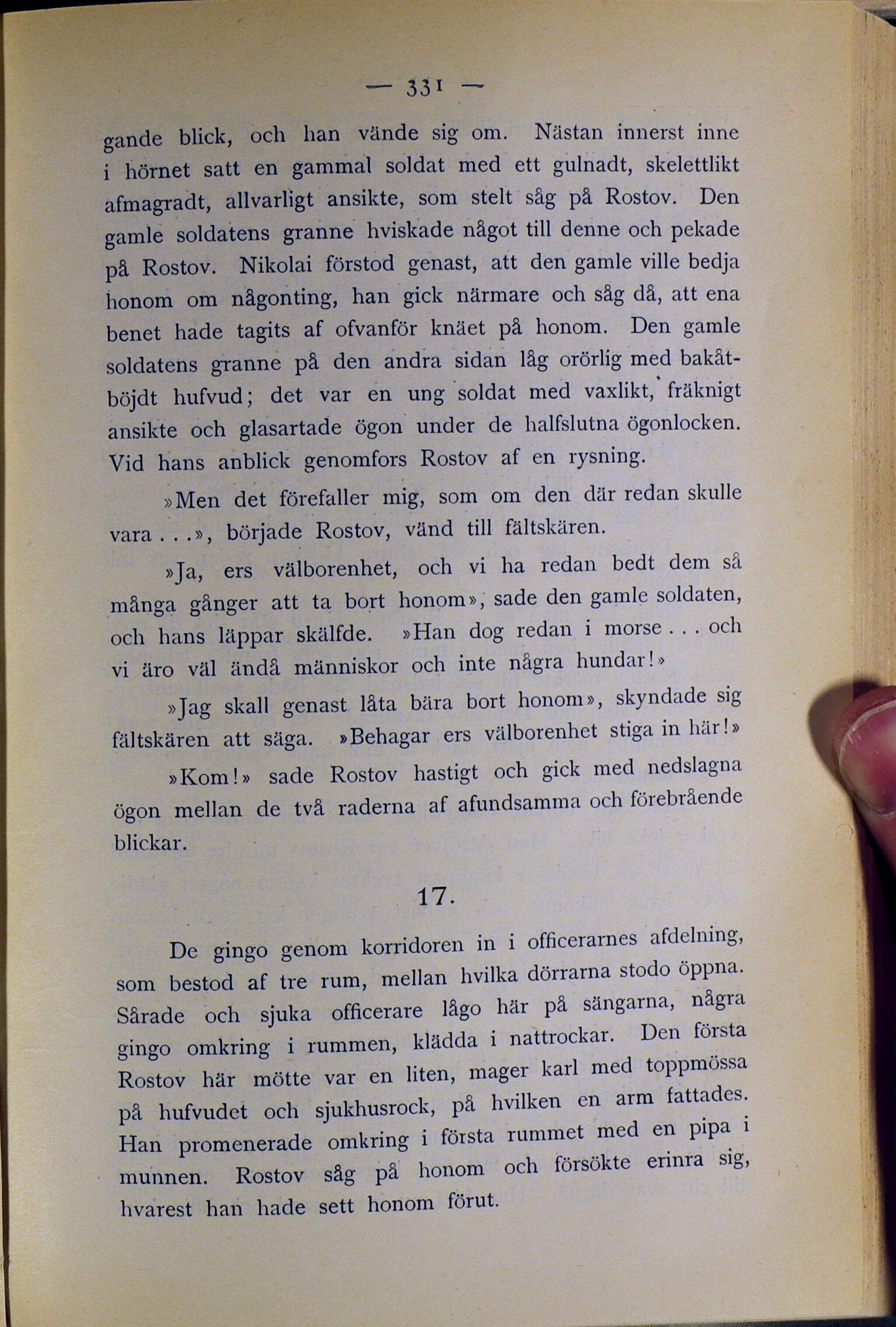 — 331 —

gande blick, och han vände sig om. Nästan innerst inne i hörnet satt en gammal soldat med ett gulnadt, skelettlikt afmagradt, allvarligt ansikte, som stelt såg på Rostov. Den gamle soldatens granne hviskade något till denne och pekade på Rostov. Nikolai förstod genast, att den gamle ville bedja honom om någonting, han gick närmare och såg då, att ena benet hade tagits af ofvanför knäet på honom. Den gamle soldatens granne på den andra sidan låg orörlig med bakåtböjdt hufvud; det var en ung soldat med vaxlikt, fräknigt ansikte och glasartade ögon under de halfslutna ögonlocken. Vid hans anblick genomfors Rostov af en rysning.

»Men det förefaller mig, som om den där redan skulle vara . . .», började Rostov, vänd till fältskären.

»Ja, ers välborenhet, och vi ha redan bedt dem så många gånger att ta bort honom», sade den gamle soldaten, och hans läppar skälfde. »Han dog redan i morse . . . och vi äro väl ändå människor och inte några hundar!»

»Jag skall genast låta bära bort honom», skyndade sig fältskären att säga. »Behagar ers välborenhet stiga in här!»

»Kom!» sade Rostov hastigt och gick med nedslagna ögon mellan de två raderna af afundsamma och förebrående blickar.

17.

De gingo genom korridoren in i officerarnes afdelning, som bestod af tre rum, mellan hvilka dörrarna stodo öppna. Sårade och sjuka officerare lågo här på sängarna, några gingo omkring i rummen, klädda i nattrockar. Den första Rostov här mötte var en liten, mager karl med toppmössa på hufvudet och sjukhusrock, på hvilken en arm fattades. Han promenerade omkring i första rummet med en pipa i munnen. Rostov såg på honom och försökte erinra sig, hvarest han hade sett honom förut.